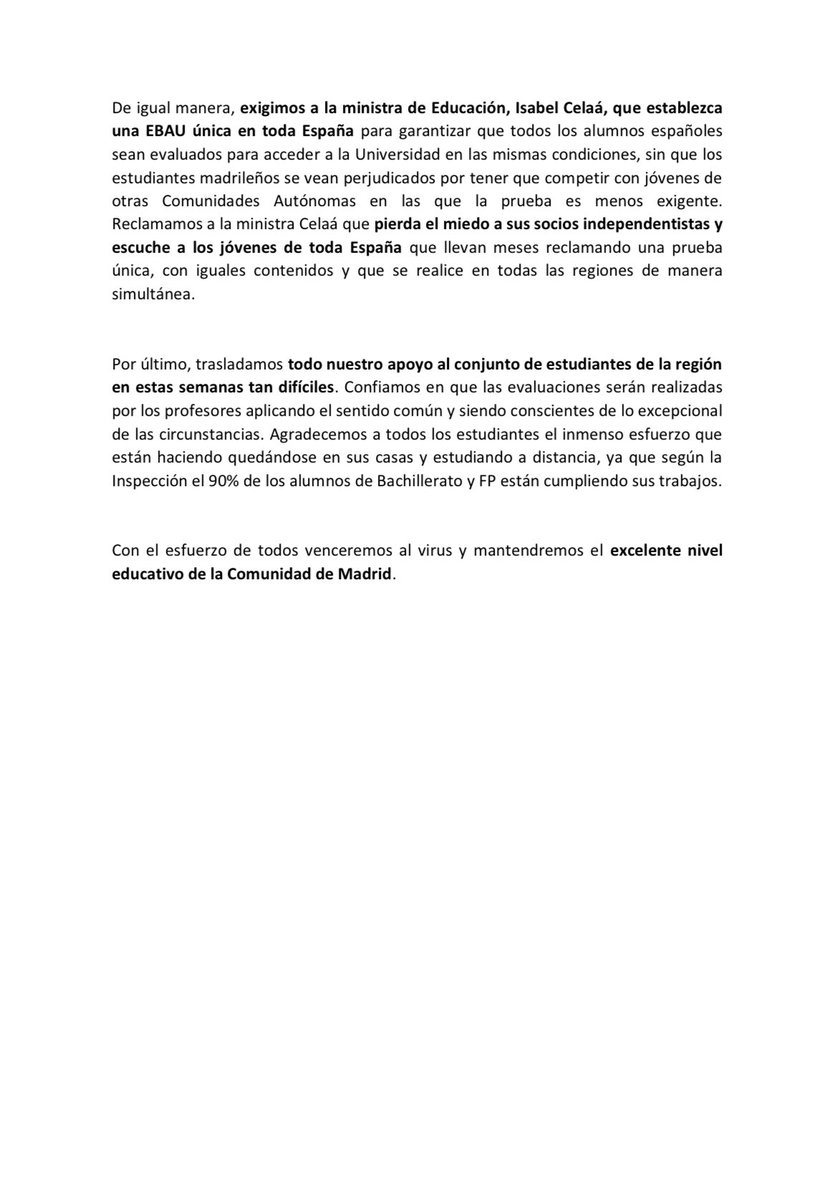 De igual manera, exigimos a la ministra de Educación, Isabel Celaá, que establezca una EBAU única en toda España para garantizar que todos los alumnos españoles sean evaluados para acceder a la Universidad en las mismas condiciones, sin que los estudiantes madrileños se vean perjudicados por tener que competir con jóvenes de otras Comunidades Autónomas en las que la prueba es menos exigente. Reclamamos a la ministra Celaá que pierda el miedo a sus socios independentistas y escuche a los jóvenes de toda España que llevan meses reclamando una prueba única, con iguales contenidos y que se realice en todas las regiones de manera simultánea.

Por último, trasladamos todo nuestro apoyo al conjunto de estudiantes de la región en estas semanas tan difíciles. Confiamos en que las evaluaciones serán realizadas por los profesores aplicando el sentido común y siendo conscientes de lo excepcional de las circunstancias. Agradecemos a todos los estudiantes el inmenso esfuerzo que están haciendo quedándose en sus casas y estudiando a distancia, ya que según la Inspección el 90% de los alumnos de Bachillerato y FP están cumpliendo sus trabajos.

Con el esfuerzo de todos venceremos al virus y mantendremos el excelente nivel educativo de la Comunidad de Madrid.